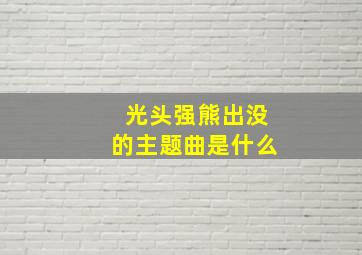 光头强熊出没
的主题曲是什么